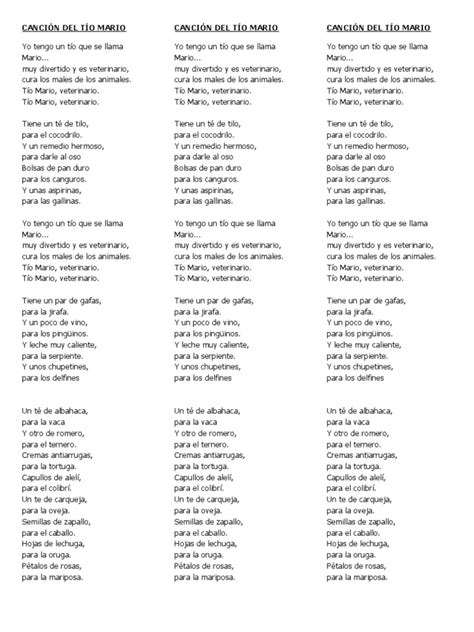 CANCIÓN DEL TÍO MARIO

Yo tengo un tío que se llama Mario...
muy divertido y es veterinario,
cura los males de los animales.
Tío Mario, veterinario.
Tío Mario, veterinario.

Tiene un té de tilo,
para el cocodrilo.
Y un remedio hermoso,
para darle al oso
Bolsas de pan duro
para los canguros.
Y unas aspirinas,
para las gallinas.

Yo tengo un tío que se llama Mario...
muy divertido y es veterinario,
cura los males de los animales.
Tío Mario, veterinario.
Tío Mario, veterinario.

Tiene un par de gafas,
para la jirafa.
Y un poco de vino,
para los pingüinos.
Y leche muy caliente,
para la serpiente.
Y unos chupetines,
para los delfines

Un té de albahaca,
para la vaca
Y otro de romero,
para el ternero.
Cremas antiarrugas,
para la tortuga.
Capullos de alelí,
para el colibrí.
Un te de carqueja,
para la oveja.
Semillas de zapallo,
para el caballo.
Hojas de lechuga,
para la oruga.
Pétalos de rosas,
para la mariposa.

CANCIÓN DEL TÍO MARIO

Yo tengo un tío que se llama Mario...
muy divertido y es veterinario,
cura los males de los animales.
Tío Mario, veterinario.
Tío Mario, veterinario.

Tiene un té de tilo,
para el cocodrilo.
Y un remedio hermoso,
para darle al oso
Bolsas de pan duro
para los canguros.
Y unas aspirinas,
para las gallinas.

Yo tengo un tío que se llama Mario...
muy divertido y es veterinario,
cura los males de los animales.
Tío Mario, veterinario.
Tío Mario, veterinario.

Tiene un par de gafas,
para la jirafa.
Y un poco de vino,
para los pingüinos.
Y leche muy caliente,
para la serpiente.
Y unos chupetines,
para los delfines

Un té de albahaca,
para la vaca
Y otro de romero,
para el ternero.
Cremas antiarrugas,
para la tortuga.
Capullos de alelí,
para el colibrí.
Un te de carqueja,
para la oveja.
Semillas de zapallo,
para el caballo.
Hojas de lechuga,
para la oruga.
Pétalos de rosas,
para la mariposa.

CANCIÓN DEL TÍO MARIO

Yo tengo un tío que se llama Mario...
muy divertido y es veterinario,
cura los males de los animales.
Tío Mario, veterinario.
Tío Mario, veterinario.

Tiene un té de tilo,
para el cocodrilo.
Y un remedio hermoso,
para darle al oso
Bolsas de pan duro
para los canguros.
Y unas aspirinas,
para las gallinas.

Yo tengo un tío que se llama Mario...
muy divertido y es veterinario,
cura los males de los animales.
Tío Mario, veterinario.
Tío Mario, veterinario.

Tiene un par de gafas,
para la jirafa.
Y un poco de vino,
para los pingüinos.
Y leche muy caliente,
para la serpiente.
Y unos chupetines,
para los delfines

Un té de albahaca,
para la vaca
Y otro de romero,
para el ternero.
Cremas antiarrugas,
para la tortuga.
Capullos de alelí,
para el colibrí.
Un te de carqueja,
para la oveja.
Semillas de zapallo,
para el caballo.
Hojas de lechuga,
para la oruga.
Pétalos de rosas,
para la mariposa.